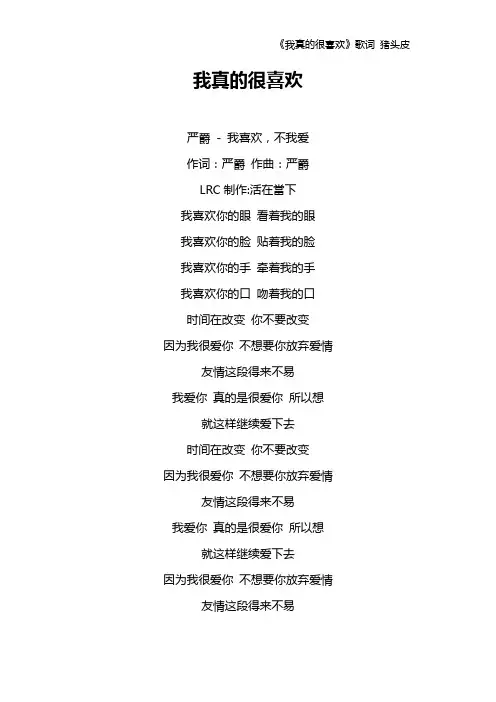 《我真的很喜欢》歌词 猪头皮

我真的很喜欢

严爵 - 我喜欢，不我爱

作词：严爵 作曲：严爵

LRC 制作:活在當下

我喜欢你的眼 看着我的眼

我喜欢你的脸 贴着我的脸

我喜欢你的手 牵着我的手

我喜欢你的口 吻着我的口

时间在改变 你不要改变

因为我很爱你 不想要你放弃爱情

友情这段得来不易

我爱你 真的是很爱你 所以想

就这样继续爱下去

时间在改变 你不要改变

因为我很爱你 不想要你放弃爱情

友情这段得来不易

我爱你 真的是很爱你 所以想

就这样继续爱下去

因为我很爱你 不想要你放弃爱情

友情这段得来不易